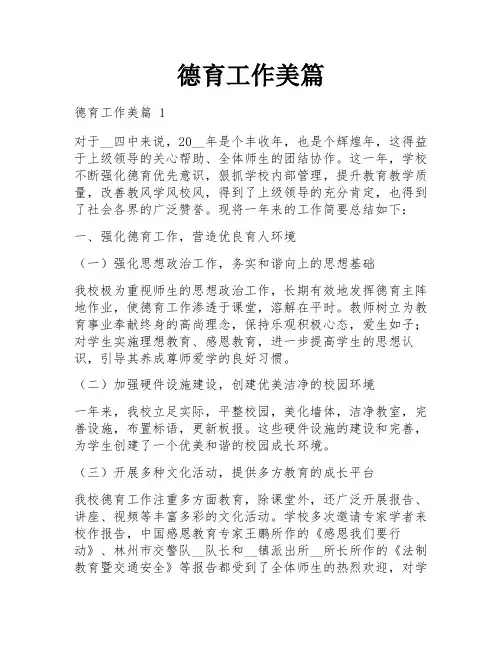 德育工作美篇

德育工作美篇 1

对于__四中来说，20__年是个丰收年，也是个辉煌年，这得益于上级领导的关心帮助、全体师生的团结协作。这一年，学校不断强化德育优先意识，狠抓学校内部管理，提升教育教学质量，改善教风学风校风，得到了上级领导的充分肯定，也得到了社会各界的广泛赞誉。现将一年来的工作简要总结如下：

一、强化德育工作，营造优良育人环境

（一）强化思想政治工作，务实和谐向上的思想基础

我校极为重视师生的思想政治工作，长期有效地发挥德育主阵地作业，使德育工作渗透于课堂，溶解在平时。教师树立为教育事业奉献终身的高尚理念，保持乐观积极心态，爱生如子；对学生实施理想教育、感恩教育，进一步提高学生的思想认识，引导其养成尊师爱学的良好习惯。

（二）加强硬件设施建设，创建优美洁净的校园环境

一年来，我校立足实际，平整校园，美化墙体，洁净教室，完善设施，布置标语，更新板报。这些硬件设施的建设和完善，为学生创建了一个优美和谐的校园成长环境。

（三）开展多种文化活动，提供多方教育的成长平台

我校德育工作注重多方面教育，除课堂外，还广泛开展报告、讲座、视频等丰富多彩的文化活动。学校多次邀请专家学者来校作报告，中国感恩教育专家王鹏所作的《感恩我们要行动》、林州市交警队__队长和__镇派出所__所长所作的《法制教育暨交通安全》等报告都受到了全体师生的热烈欢迎，对学